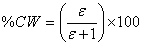 $\%CW = \left(\frac{\varepsilon}{\varepsilon + 1}\right) \times 100$